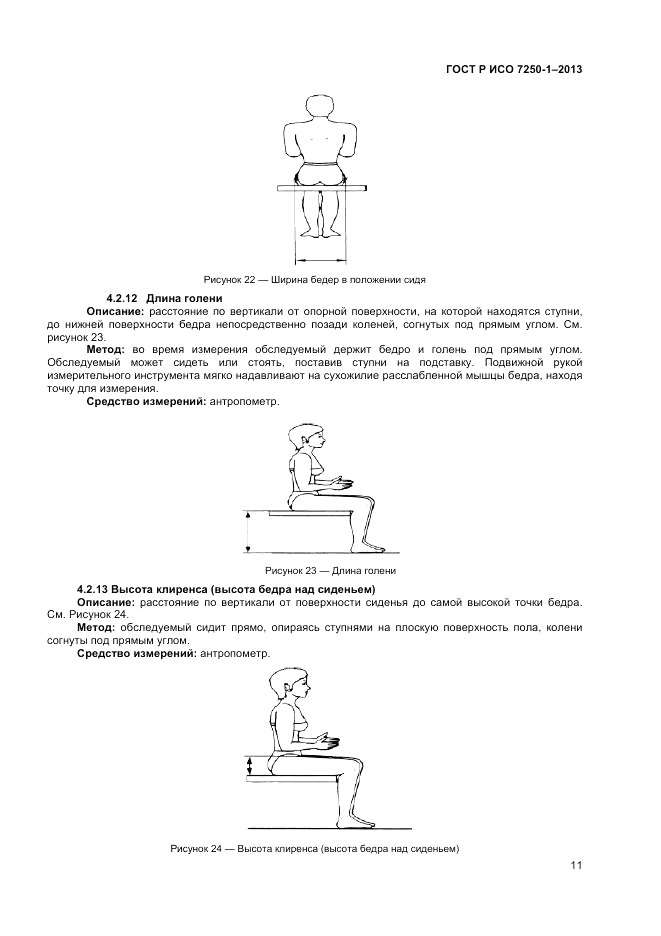 ГОСТ Р ИСО 7250-1–2013

Рисунок 22 — Ширина бедер в положении сидя

4.2.12 Длина голени

Описание: расстояние по вертикали от опорной поверхности, на которой находятся ступни, до нижней поверхности бедра непосредственно позади коленей, согнутых под прямым углом. См. рисунок 23.

Метод: во время измерения обследуемый держит бедро и голень под прямым углом. Обследуемый может сидеть или стоять, поставив ступни на подставку. Подвижной рукой измерительного инструмента мягко надавливают на сухожилие расслабленной мышцы бедра, находя точку для измерения.

Средство измерений: антропометр.

Рисунок 23 — Длина голени

4.2.13 Высота клиренса (высота бедра над сиденьем)

Описание: расстояние по вертикали от поверхности сиденья до самой высокой точки бедра. См. Рисунок 24.

Метод: обследуемый сидит прямо, опираясь ступнями на плоскую поверхность пола, колени согнуты под прямым углом.

Средство измерений: антропометр.

Рисунок 24 — Высота клиренса (высота бедра над сиденьем)

11